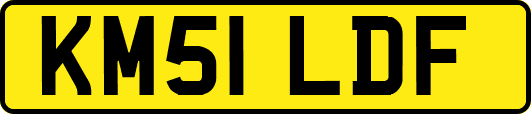 KM51 LDF